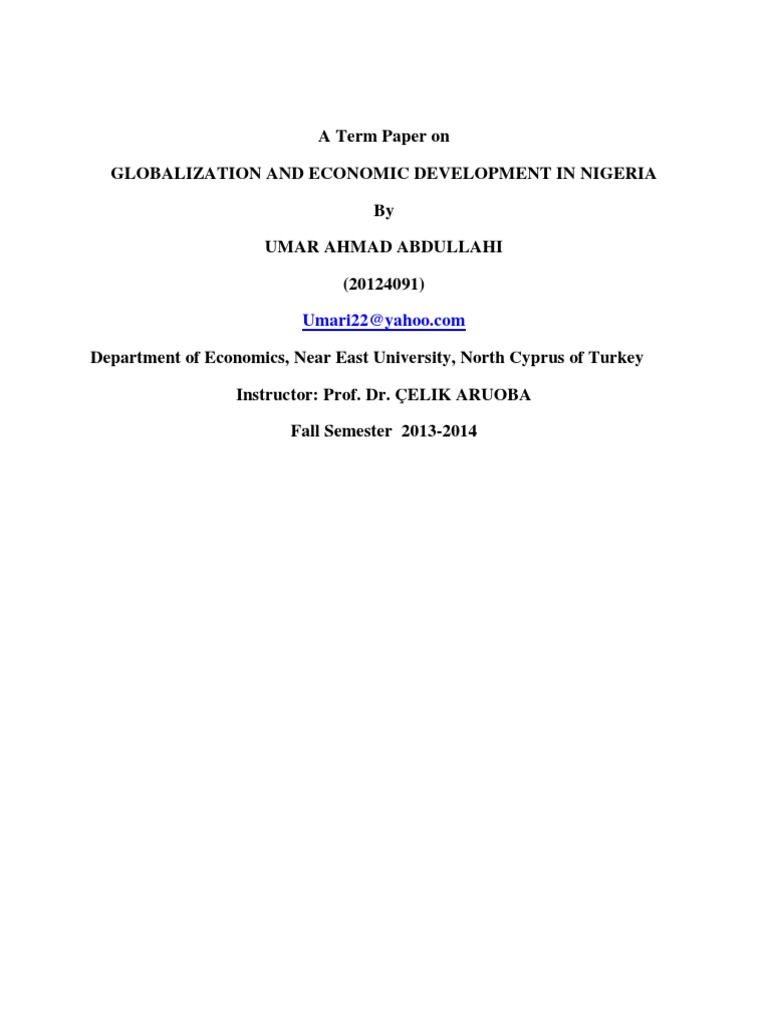 A Term Paper on

GLOBALIZATION AND ECONOMIC DEVELOPMENT IN NIGERIA

By

UMAR AHMAD ABDULLAHI

(20124091)

Umari22@yahoo.com

Department of Economics, Near East University, North Cyprus of Turkey

Instructor: Prof. Dr. ÇELIK ARUOBA

Fall Semester 2013-2014